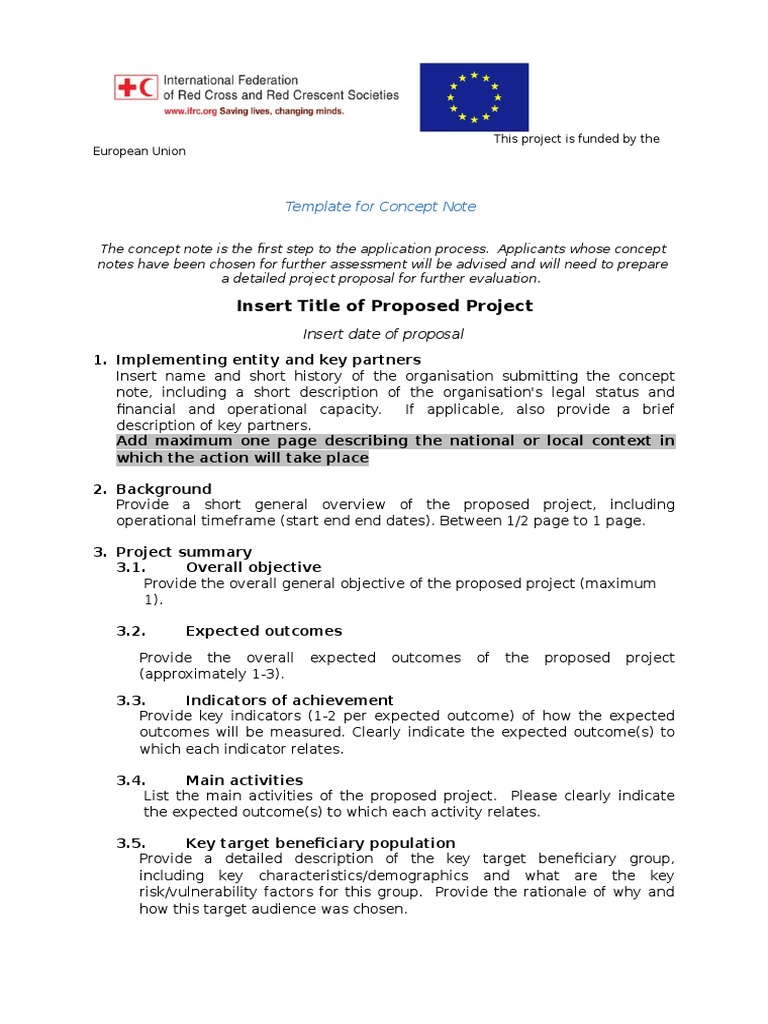 International Federation of Red Cross and Red Crescent Societies
www.ifrc.org Saving lives, changing minds.

This project is funded by the European Union

Template for Concept Note

The concept note is the first step to the application process. Applicants whose concept notes have been chosen for further assessment will be advised and will need to prepare a detailed project proposal for further evaluation.

Insert Title of Proposed Project

Insert date of proposal

1. Implementing entity and key partners
Insert name and short history of the organisation submitting the concept note, including a short description of the organisation's legal status and financial and operational capacity. If applicable, also provide a brief description of key partners.
Add maximum one page describing the national or local context in which the action will take place

2. Background
Provide a short general overview of the proposed project, including operational timeframe (start end end dates). Between 1/2 page to 1 page.

3. Project summary
3.1. Overall objective
Provide the overall general objective of the proposed project (maximum 1).

3.2. Expected outcomes
Provide the overall expected outcomes of the proposed project (approximately 1-3).

3.3. Indicators of achievement
Provide key indicators (1-2 per expected outcome) of how the expected outcomes will be measured. Clearly indicate the expected outcome(s) to which each indicator relates.

3.4. Main activities
List the main activities of the proposed project. Please clearly indicate the expected outcome(s) to which each activity relates.

3.5. Key target beneficiary population
Provide a detailed description of the key target beneficiary group, including key characteristics/demographics and what are the key risk/vulnerability factors for this group. Provide the rationale of why and how this target audience was chosen.